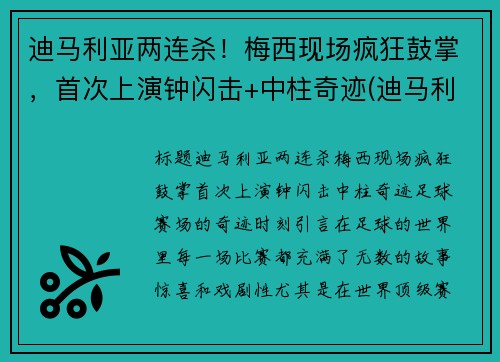 迪马利亚两连杀！梅西现场疯狂鼓掌，首次上演钟闪击+中柱奇迹(迪马利

标题迪马利亚两连杀梅西现场疯狂鼓掌首次上演钟闪击中柱奇迹足球赛场的奇迹时刻引言在足球的世界里每一场比赛都充满了无数的故事惊喜和戏剧性尤其是在世界顶级赛